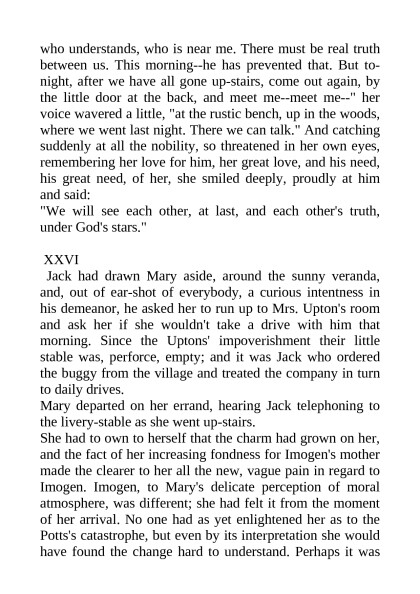 who understands, who is near me. There must be real truth between us. This morning--he has prevented that. But to-night, after we have all gone up-stairs, come out again, by the little door at the back, and meet me--meet me--" her voice wavered a little, "at the rustic bench, up in the woods, where we went last night. There we can talk." And catching suddenly at all the nobility, so threatened in her own eyes, remembering her love for him, her great love, and his need, his great need, of her, she smiled deeply, proudly at him and said:
"We will see each other, at last, and each other's truth, under God's stars."

XXVI
Jack had drawn Mary aside, around the sunny veranda, and, out of ear-shot of everybody, a curious intentness in his demeanor, he asked her to run up to Mrs. Upton's room and ask her if she wouldn't take a drive with him that morning. Since the Uptons' impoverishment their little stable was, perforce, empty; and it was Jack who ordered the buggy from the village and treated the company in turn to daily drives.
Mary departed on her errand, hearing Jack telephoning to the livery-stable as she went up-stairs.
She had to own to herself that the charm had grown on her, and the fact of her increasing fondness for Imogen's mother made the clearer to her all the new, vague pain in regard to Imogen. Imogen, to Mary's delicate perception of moral atmosphere, was different; she had felt it from the moment of her arrival. No one had as yet enlightened her as to the Potts's catastrophe, but even by its interpretation she would have found the change hard to understand. Perhaps it was